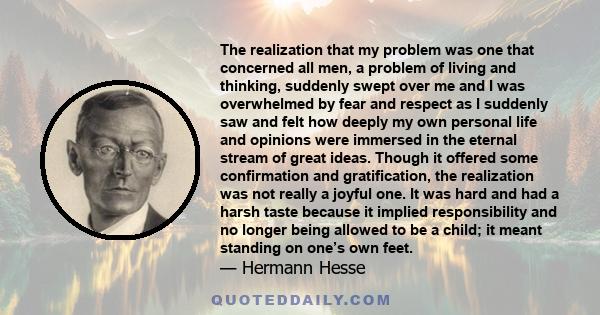 The realization that my problem was one that concerned all men, a problem of living and thinking, suddenly swept over me and I was overwhelmed by fear and respect as I suddenly saw and felt how deeply my own personal life and opinions were immersed in the eternal stream of great ideas. Though it offered some confirmation and gratification, the realization was not really a joyful one. It was hard and had a harsh taste because it implied responsibility and no longer being allowed to be a child; it meant standing on one's own feet.

— Hermann Hesse

QUOTEDDAILY.COM